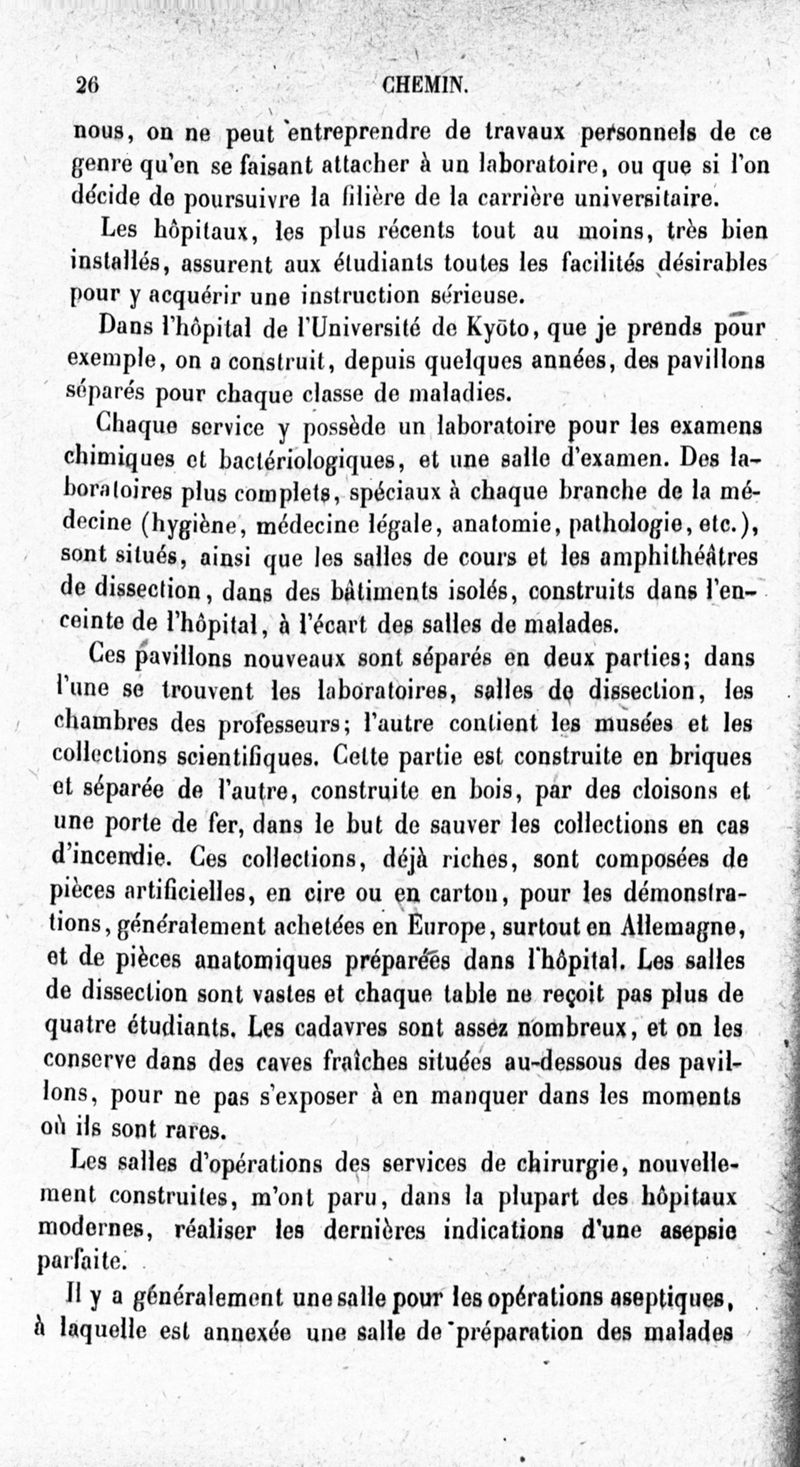 26 CHEMIN.

nous, on ne peut entreprendre de travaux personnels de ce genre qu'en se faisant attacher à un laboratoire, ou que si l'on décide de poursuivre la filière de la carrière universitaire.

Les hôpitaux, les plus récents tout au moins, très bien installés, assurent aux étudiants toutes les facilités désirables pour y acquérir une instruction sérieuse.

Dans l'hôpital de l'Université de Kyōto, que je prends pour exemple, on a construit, depuis quelques années, des pavillons séparés pour chaque classe de maladies.

Chaque service y possède un laboratoire pour les examens chimiques et bactériologiques, et une salle d'examen. Des laboratoires plus complets, spéciaux à chaque branche de la médecine (hygiène, médecine légale, anatomie, pathologie, etc.), sont situés, ainsi que les salles de cours et les amphithéâtres de dissection, dans des bâtiments isolés, construits dans l'enceinte de l'hôpital, à l'écart des salles de malades.

Ces pavillons nouveaux sont séparés en deux parties; dans l'une se trouvent les laboratoires, salles de dissection, les chambres des professeurs; l'autre contient les musées et les collections scientifiques. Cette partie est construite en briques et séparée de l'autre, construite en bois, par des cloisons et une porte de fer, dans le but de sauver les collections en cas d'incendie. Ces collections, déjà riches, sont composées de pièces artificielles, en cire ou en carton, pour les démonstrations, généralement achetées en Europe, surtout en Allemagne, et de pièces anatomiques préparées dans l'hôpital. Les salles de dissection sont vastes et chaque table ne reçoit pas plus de quatre étudiants. Les cadavres sont assez nombreux, et on les conserve dans des caves fraîches situées au-dessous des pavillons, pour ne pas s'exposer à en manquer dans les moments où ils sont rares.

Les salles d'opérations des services de chirurgie, nouvellement construites, m'ont paru, dans la plupart des hôpitaux modernes, réaliser les dernières indications d'une asepsie parfaite.

Il y a généralement une salle pour les opérations aseptiques, à laquelle est annexée une salle de préparation des malades